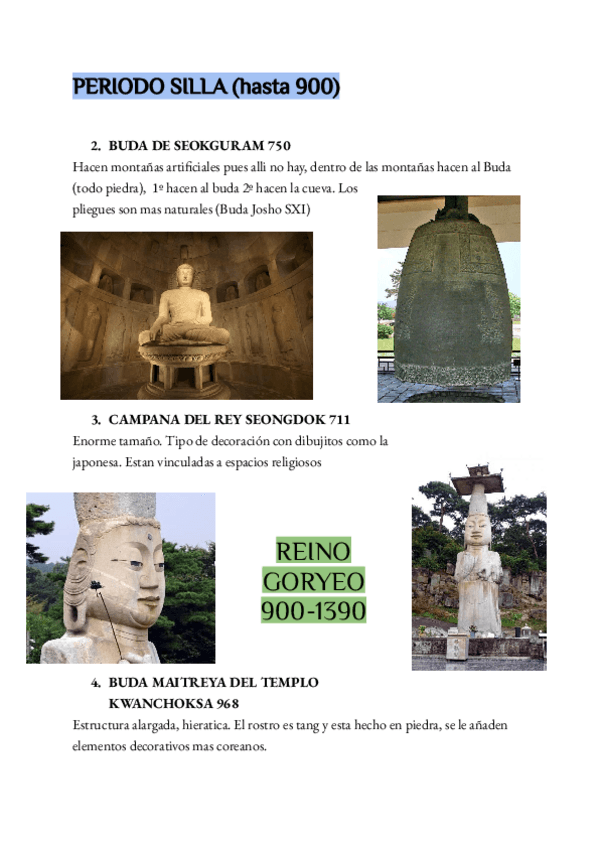 PERIODO SILLA (hasta 900)

2. BUDA DE SEOKGURAM 750

Hacen montañas artificiales pues alli no hay, dentro de las montañas hacen al Buda (todo piedra), 1º hacen al buda 2º hacen la cueva. Los pliegues son mas naturales (Buda Josho SXI)

3. CAMPANA DEL REY SEONGDOK 711

Enorme tamaño. Tipo de decoración con dibujitos como la japonesa. Estan vinculadas a espacios religiosos

REINO
GORYEO
900-1390

4. BUDA MAITREYA DEL TEMPLO KWANCHOKSA 968

Estructura alargada, hieratica. El rostro es tang y esta hecho en piedra, se le añaden elementos decorativos mas coreanos.